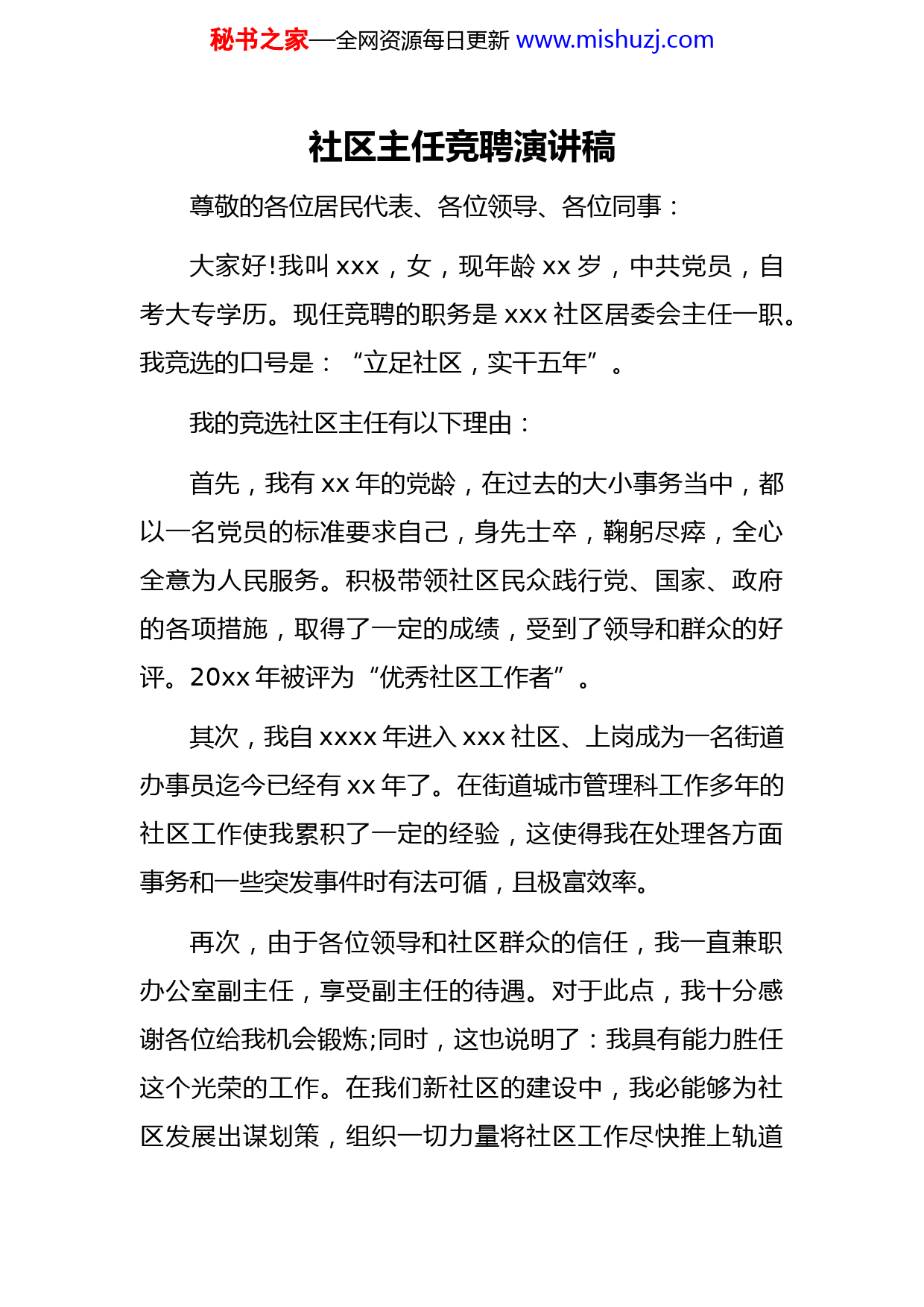 秘书之家—全网资源每日更新 www.mishuzj.com

社区主任竞聘演讲稿

尊敬的各位居民代表、各位领导、各位同事：

大家好!我叫 xxx，女，现年龄 xx 岁，中共党员，自考大专学历。现任竞聘的职务是 xxx 社区居委会主任一职。我竞选的口号是：“立足社区，实干五年”。

我的竞选社区主任有以下理由：

首先，我有 xx 年的党龄，在过去的大小事务当中，都以一名党员的标准要求自己，身先士卒，鞠躬尽瘁，全心全意为人民服务。积极带领社区民众践行党、国家、政府的各项措施，取得了一定的成绩，受到了领导和群众的好评。20xx 年被评为“优秀社区工作者”。

其次，我自 xxxx 年进入 xxx 社区、上岗成为一名街道办事员迄今已经有 xx 年了。在街道城市管理科工作多年的社区工作使我累积了一定的经验，这使得我在处理各方面事务和一些突发事件时有法可循，且极富效率。

再次，由于各位领导和社区群众的信任，我一直兼职办公室副主任，享受副主任的待遇。对于此点，我十分感谢各位给我机会锻炼;同时，这也说明了：我具有能力胜任这个光荣的工作。在我们新社区的建设中，我必能够为社区发展出谋划策，组织一切力量将社区工作尽快推上轨道